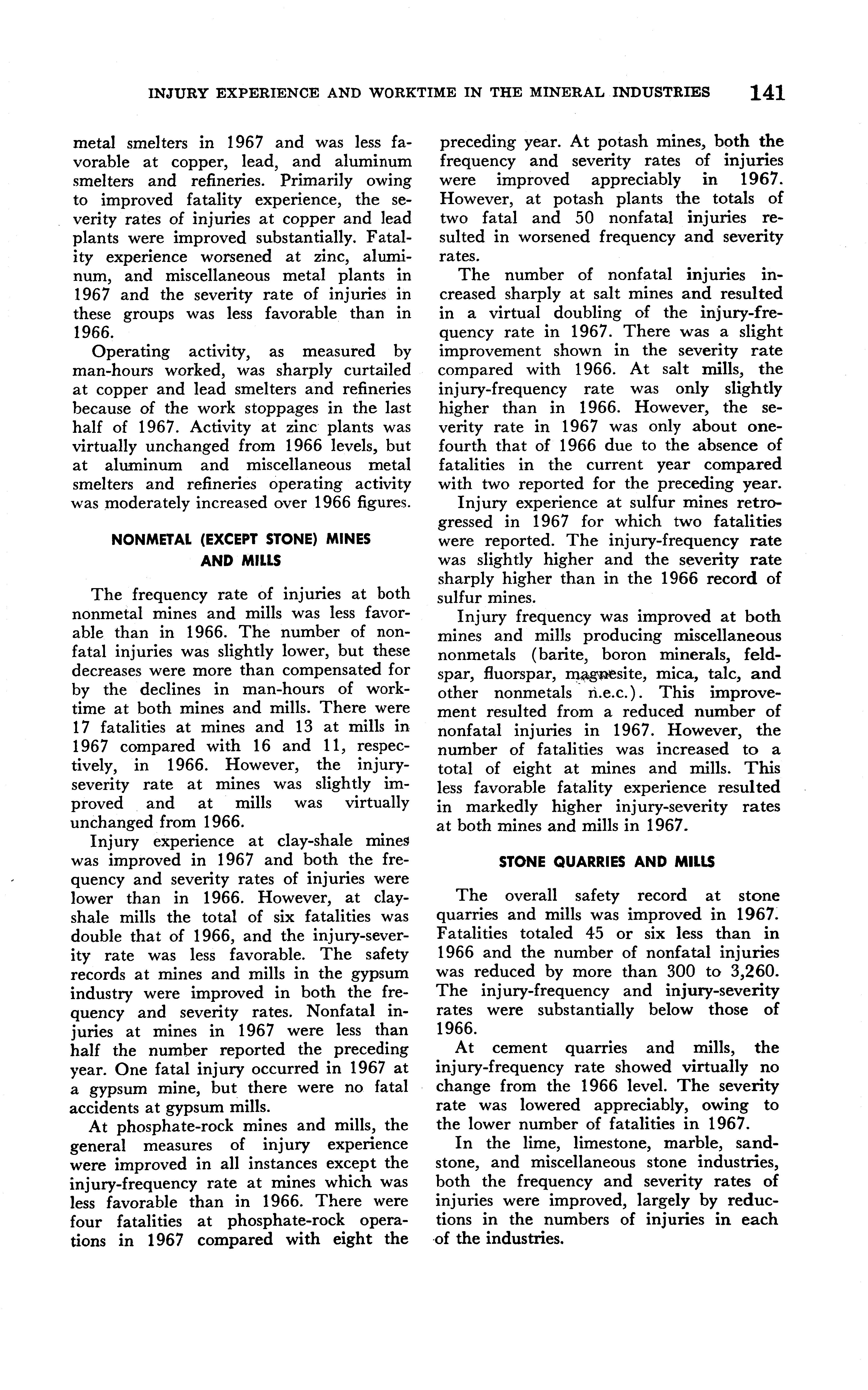 INJURY EXPERIENCE AND WORKTIME IN THE MINERAL INDUSTRIES 141

metal smelters in 1967 and was less favorable at copper, lead, and aluminum smelters and refineries. Primarily owing to improved fatality experience, the severity rates of injuries at copper and lead plants were improved substantially. Fatality experience worsened at zinc, aluminum, and miscellaneous metal plants in 1967 and the severity rate of injuries in these groups was less favorable than in 1966.

Operating activity, as measured by man-hours worked, was sharply curtailed at copper and lead smelters and refineries because of the work stoppages in the last half of 1967. Activity at zinc plants was virtually unchanged from 1966 levels, but at aluminum and miscellaneous metal smelters and refineries operating activity was moderately increased over 1966 figures.

NONMETAL (EXCEPT STONE) MINES AND MILLS

The frequency rate of injuries at both nonmetal mines and mills was less favorable than in 1966. The number of nonfatal injuries was slightly lower, but these decreases were more than compensated for by the declines in man-hours of worktime at both mines and mills. There were 17 fatalities at mines and 13 at mills in 1967 compared with 16 and 11, respectively, in 1966. However, the injury-severity rate at mines was slightly improved and at mills was virtually unchanged from 1966.

Injury experience at clay-shale mines was improved in 1967 and both the frequency and severity rates of injuries were lower than in 1966. However, at clay-shale mills the total of six fatalities was double that of 1966, and the injury-severity rate was less favorable. The safety records at mines and mills in the gypsum industry were improved in both the frequency and severity rates. Nonfatal injuries at mines in 1967 were less than half the number reported the preceding year. One fatal injury occurred in 1967 at a gypsum mine, but there were no fatal accidents at gypsum mills.

At phosphate-rock mines and mills, the general measures of injury experience were improved in all instances except the injury-frequency rate at mines which was less favorable than in 1966. There were four fatalities at phosphate-rock operations in 1967 compared with eight the preceding year. At potash mines, both the frequency and severity rates of injuries were improved appreciably in 1967. However, at potash plants the totals of two fatal and 50 nonfatal injuries resulted in worsened frequency and severity rates.

The number of nonfatal injuries increased sharply at salt mines and resulted in a virtual doubling of the injury-frequency rate in 1967. There was a slight improvement shown in the severity rate compared with 1966. At salt mills, the injury-frequency rate was only slightly higher than in 1966. However, the severity rate in 1967 was only about one-fourth that of 1966 due to the absence of fatalities in the current year compared with two reported for the preceding year.

Injury experience at sulfur mines retrogressed in 1967 for which two fatalities were reported. The injury-frequency rate was slightly higher and the severity rate sharply higher than in the 1966 record of sulfur mines.

Injury frequency was improved at both mines and mills producing miscellaneous nonmetals (barite, boron minerals, feldspar, fluorspar, magnesite, mica, talc, and other nonmetals n.e.c.). This improvement resulted from a reduced number of nonfatal injuries in 1967. However, the number of fatalities was increased to a total of eight at mines and mills. This less favorable fatality experience resulted in markedly higher injury-severity rates at both mines and mills in 1967.

STONE QUARRIES AND MILLS

The overall safety record at stone quarries and mills was improved in 1967. Fatalities totaled 45 or six less than in 1966 and the number of nonfatal injuries was reduced by more than 300 to 3,260. The injury-frequency and injury-severity rates were substantially below those of 1966.

At cement quarries and mills, the injury-frequency rate showed virtually no change from the 1966 level. The severity rate was lowered appreciably, owing to the lower number of fatalities in 1967.

In the lime, limestone, marble, sandstone, and miscellaneous stone industries, both the frequency and severity rates of injuries were improved, largely by reductions in the numbers of injuries in each of the industries.